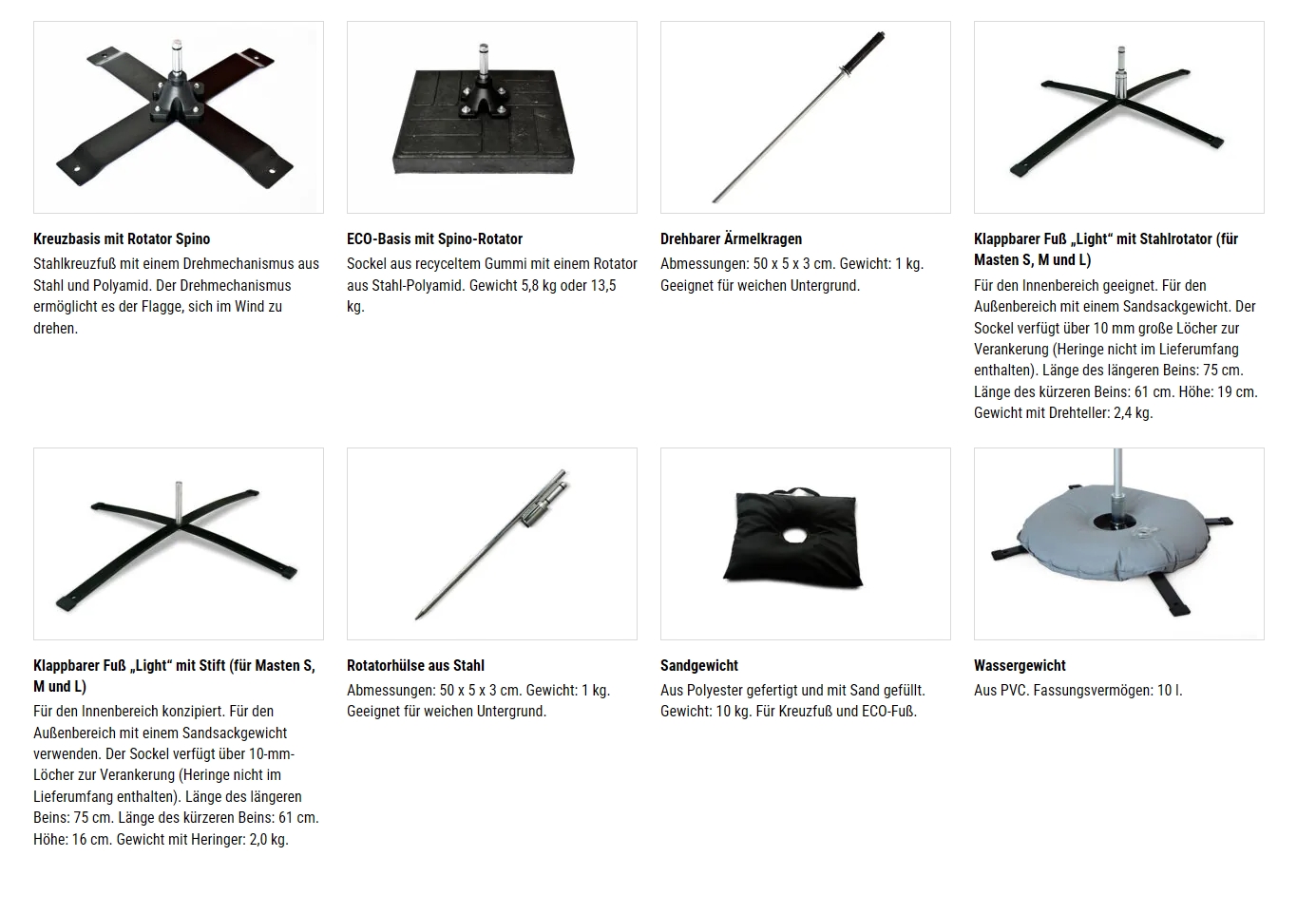 Kreuzbasis mit Rotator Spino

Stahlkreuzfuß mit einem Drehmechanismus aus Stahl und Polyamid. Der Drehmechanismus ermöglicht es der Flagge, sich im Wind zu drehen.

ECO-Basis mit Spino-Rotator

Sockel aus recyceltem Gummi mit einem Rotator aus Stahl-Polyamid. Gewicht 5,8 kg oder 13,5 kg.

Drehbarer Ärmelkragen

Abmessungen: 50 x 5 x 3 cm. Gewicht: 1 kg. Geeignet für weichen Untergrund.

Klappbarer Fuß „Light“ mit Stahlrotator (für Masten S, M und L)

Für den Innenbereich geeignet. Für den Außenbereich mit einem Sandsackgewicht. Der Sockel verfügt über 10 mm große Löcher zur Verankerung (Heringe nicht im Lieferumfang enthalten). Länge des längeren Beins: 75 cm. Länge des kürzeren Beins: 61 cm. Höhe: 19 cm. Gewicht mit Drehteller: 2,4 kg.

Klappbarer Fuß „Light“ mit Stift (für Masten S, M und L)

Für den Innenbereich konzipiert. Für den Außenbereich mit einem Sandsackgewicht verwenden. Der Sockel verfügt über 10-mm-Löcher zur Verankerung (Heringe nicht im Lieferumfang enthalten). Länge des längeren Beins: 75 cm. Länge des kürzeren Beins: 61 cm. Höhe: 16 cm. Gewicht mit Heringer: 2,0 kg.

Rotatorhülse aus Stahl

Abmessungen: 50 x 5 x 3 cm. Gewicht: 1 kg. Geeignet für weichen Untergrund.

Sandgewicht

Aus Polyester gefertigt und mit Sand gefüllt. Gewicht: 10 kg. Für Kreuzfuß und ECO-Fuß.

Wassergewicht

Aus PVC. Fassungsvermögen: 10 l.